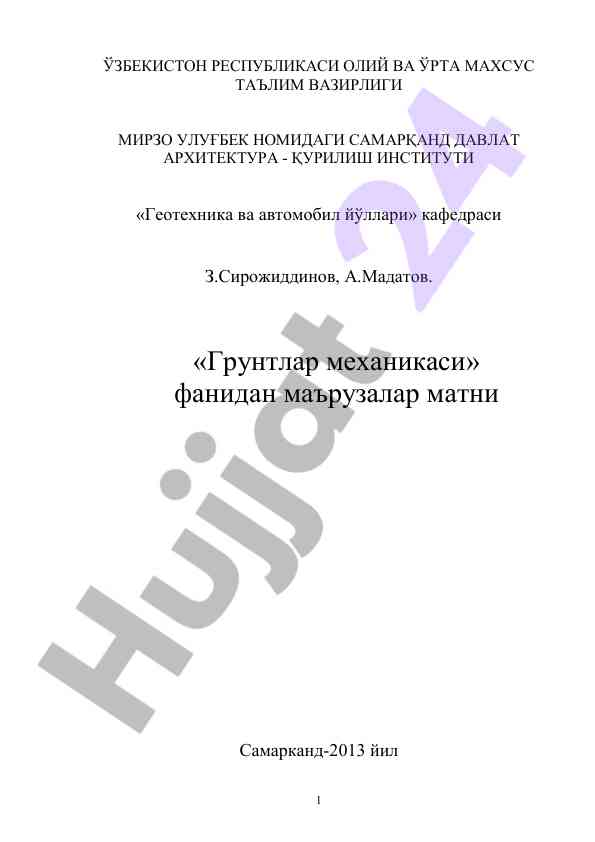 ЎЗБЕКИСТОН РЕСПУБЛИКАСИ ОЛИЙ ВА ЎРТА МАХСУС ТАЪЛИМ ВАЗИРЛИГИ

МИРЗО УЛУҒБЕК НОМИДАГИ САМАРҚАНД ДАВЛАТ АРХИТЕКТУРА - ҚУРИЛИШ ИНСТИТУТИ

«Геотехника ва автомобил йўллари» кафедраси

З.Сирожиддинов, А.Мадатов.

«Грунтлар механикаси» фанидан маърузалар матни

Самарканд-2013 йил

1

Hujjat 24